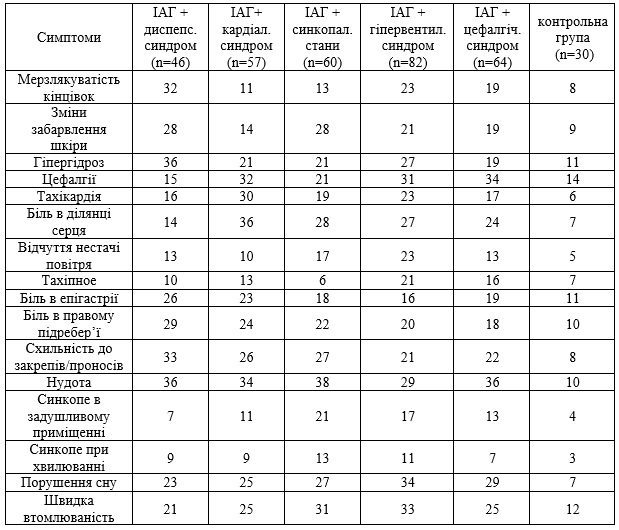 | Симптоми | ІАГ + диспепс. синдром (n=46) | ІАГ+ кардіал. синдром (n=57) | ІАГ + синкопал. стани (n=60) | ІАГ + гіпервентил. синдром (n=82) | ІАГ + цефалгіч. синдром (n=64) | контрольна група (n=30) |
|---|---|---|---|---|---|---|
| Мерзлякуватість кінцівок | 32 | 11 | 13 | 23 | 19 | 8 |
| Зміни забарвлення шкіри | 28 | 14 | 28 | 21 | 19 | 9 |
| Гіпергідроз | 36 | 21 | 21 | 27 | 19 | 11 |
| Цефалгії | 15 | 32 | 21 | 31 | 34 | 14 |
| Тахікардія | 16 | 30 | 19 | 23 | 17 | 6 |
| Біль в ділянці серця | 14 | 36 | 28 | 27 | 24 | 7 |
| Відчуття нестачі повітря | 13 | 10 | 17 | 23 | 13 | 5 |
| Тахіпное | 10 | 13 | 6 | 21 | 16 | 7 |
| Біль в епігастрії | 26 | 23 | 18 | 16 | 19 | 11 |
| Біль в правому підребер'ї | 29 | 24 | 22 | 20 | 18 | 10 |
| Схильність до закрепів/проносів | 33 | 26 | 27 | 21 | 22 | 8 |
| Нудота | 36 | 34 | 38 | 29 | 36 | 10 |
| Синкопе в задушливому приміщенні | 7 | 11 | 21 | 17 | 13 | 4 |
| Синкопе при хвилюванні | 9 | 9 | 13 | 11 | 7 | 3 |
| Порушення сну | 23 | 25 | 27 | 34 | 29 | 7 |
| Швидка втомлюваність | 21 | 25 | 31 | 33 | 25 | 12 |